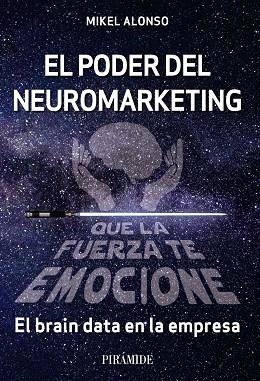 MIKEL ALONSO

EL PODER DEL NEUROMARKETING

QUE LA FUERZA TE EMOCIONE

El brain data en la empresa

PIRÁMIDE